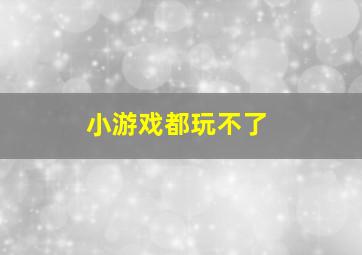 小游戏都玩不了